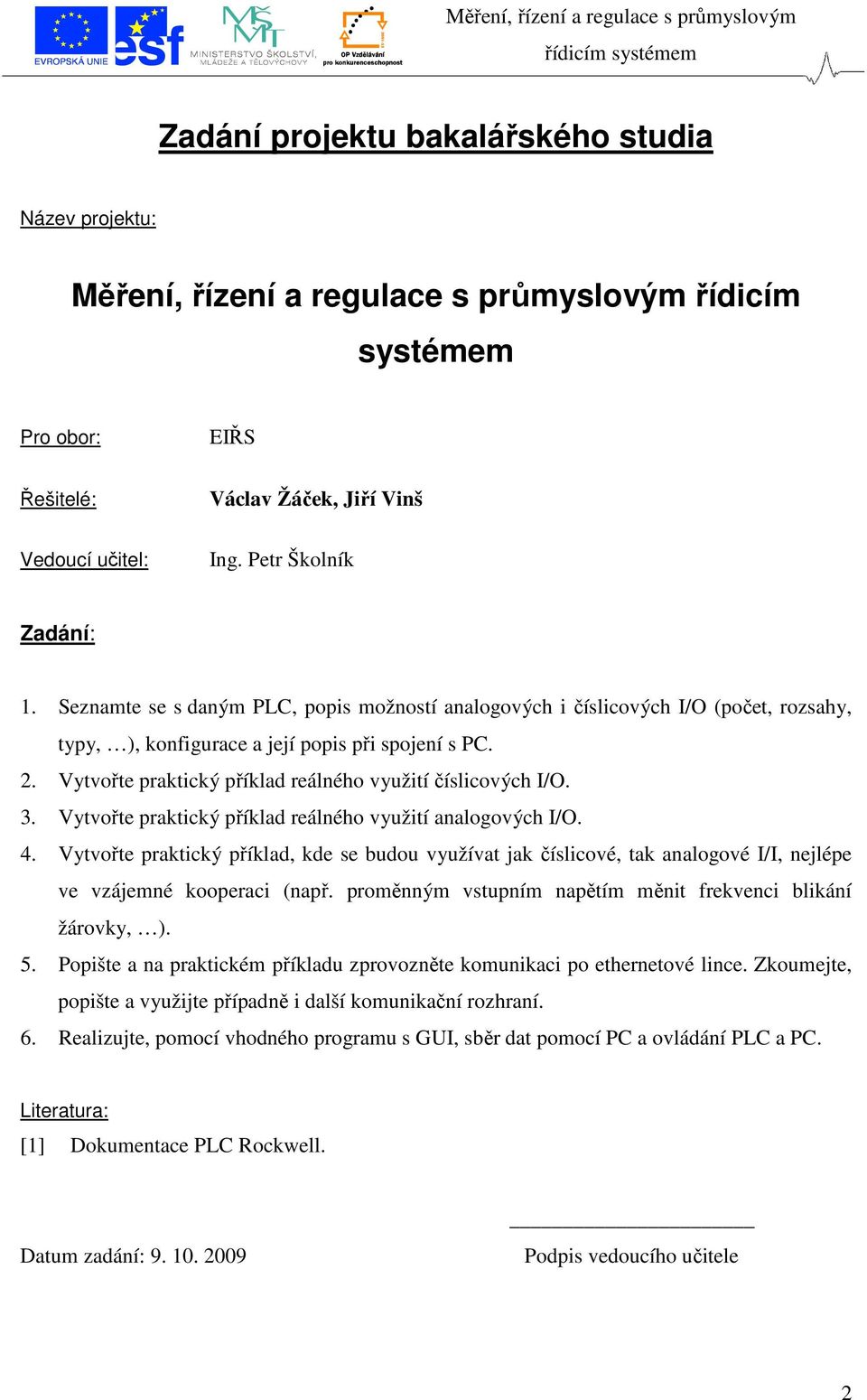 EVROPSKÁ UNIE esf MINISTERSTVO ŠKOLSTVÍ, MLÁDEŽE A TĚLOVÝCHOVY OP Vzdělávání pro konkurenceschopnost

Měření, řízení a regulace s průmyslovým řídicím systémem

Zadání projektu bakalářského studia

Název projektu:

Měření, řízení a regulace s průmyslovým řídicím systémem

Pro obor: EIŘS

Řešitelé: Václav Žáček, Jiří Vinš

Vedoucí učitel: Ing. Petr Školník

Zadání:

1. Seznamte se s daným PLC, popis možností analogových i číslicových I/O (počet, rozsahy, typy, …), konfigurace a její popis při spojení s PC.
2. Vytvořte praktický příklad reálného využití číslicových I/O.
3. Vytvořte praktický příklad reálného využití analogových I/O.
4. Vytvořte praktický příklad, kde se budou využívat jak číslicové, tak analogové I/I, nejlépe ve vzájemné kooperaci (např. proměnným vstupním napětím měnit frekvenci blikání žárovky, …).
5. Popište a na praktickém příkladu zprovozněte komunikaci po ethernetové lince. Zkoumejte, popište a využijte případně i další komunikační rozhraní.
6. Realizujte, pomocí vhodného programu s GUI, sběr dat pomocí PC a ovládání PLC a PC.

Literatura:
[1] Dokumentace PLC Rockwell.

Datum zadání: 9. 10. 2009

Podpis vedoucího učitele

2